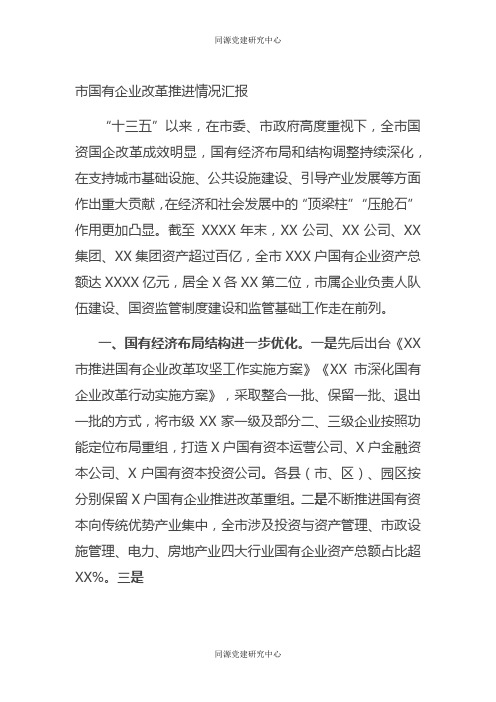 同源党建研究中心

市国有企业改革推进情况汇报

“十三五”以来，在市委、市政府高度重视下，全市国资国企改革成效明显，国有经济布局和结构调整持续深化，在支持城市基础设施、公共设施建设、引导产业发展等方面作出重大贡献，在经济和社会发展中的“顶梁柱”“压舱石”作用更加凸显。截至 XXXX 年末，XX 公司、XX 公司、XX 集团、XX 集团资产超过百亿，全市 XXX 户国有企业资产总额达 XXXX 亿元，居全 X 各 XX 第二位，市属企业负责人队伍建设、国资监管制度建设和监管基础工作走在前列。

一、国有经济布局结构进一步优化。一是先后出台《XX 市推进国有企业改革攻坚工作实施方案》《XX 市深化国有企业改革行动实施方案》，采取整合一批、保留一批、退出一批的方式，将市级 XX 家一级及部分二、三级企业按照功能定位布局重组，打造 X 户国有资本运营公司、X 户金融资本公司、X 户国有资本投资公司。各县（市、区）、园区按分别保留 X 户国有企业推进改革重组。二是不断推进国有资本向传统优势产业集中，全市涉及投资与资产管理、市政设施管理、电力、房地产业四大行业国有企业资产总额占比超 XX%。三是

同源党建研究中心